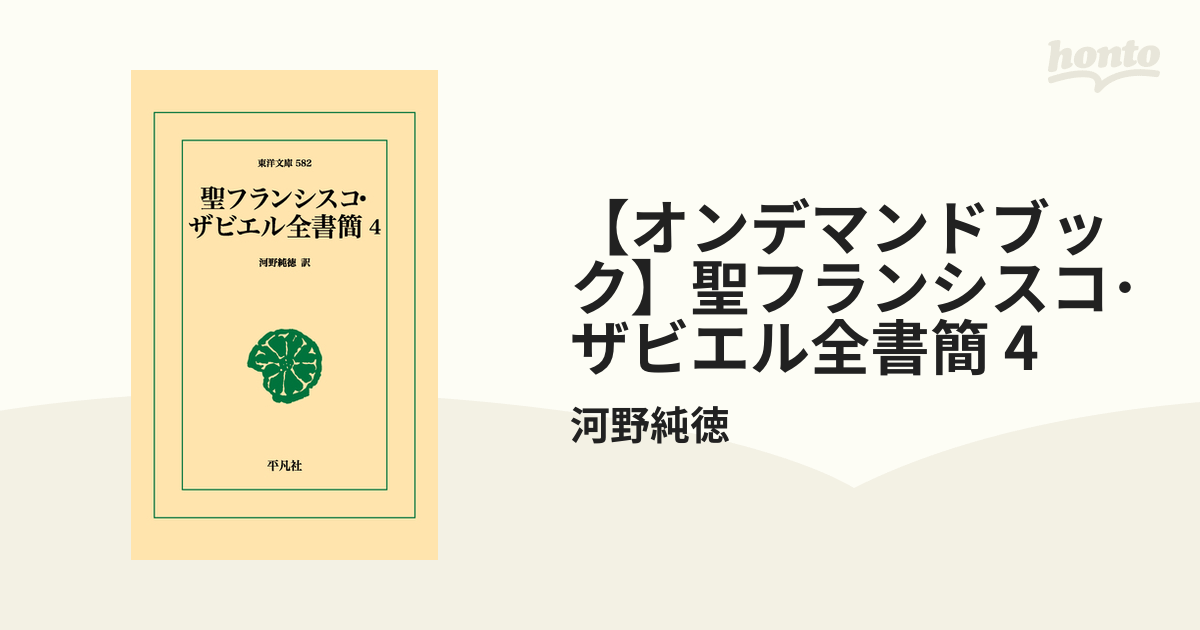 東洋文庫 582

聖フランシスコ・ザビエル全書簡 4

河野純徳 訳

平凡社

honto

【オンデマンドブック】聖フランシスコ・ザビエル全書簡 4

河野純徳